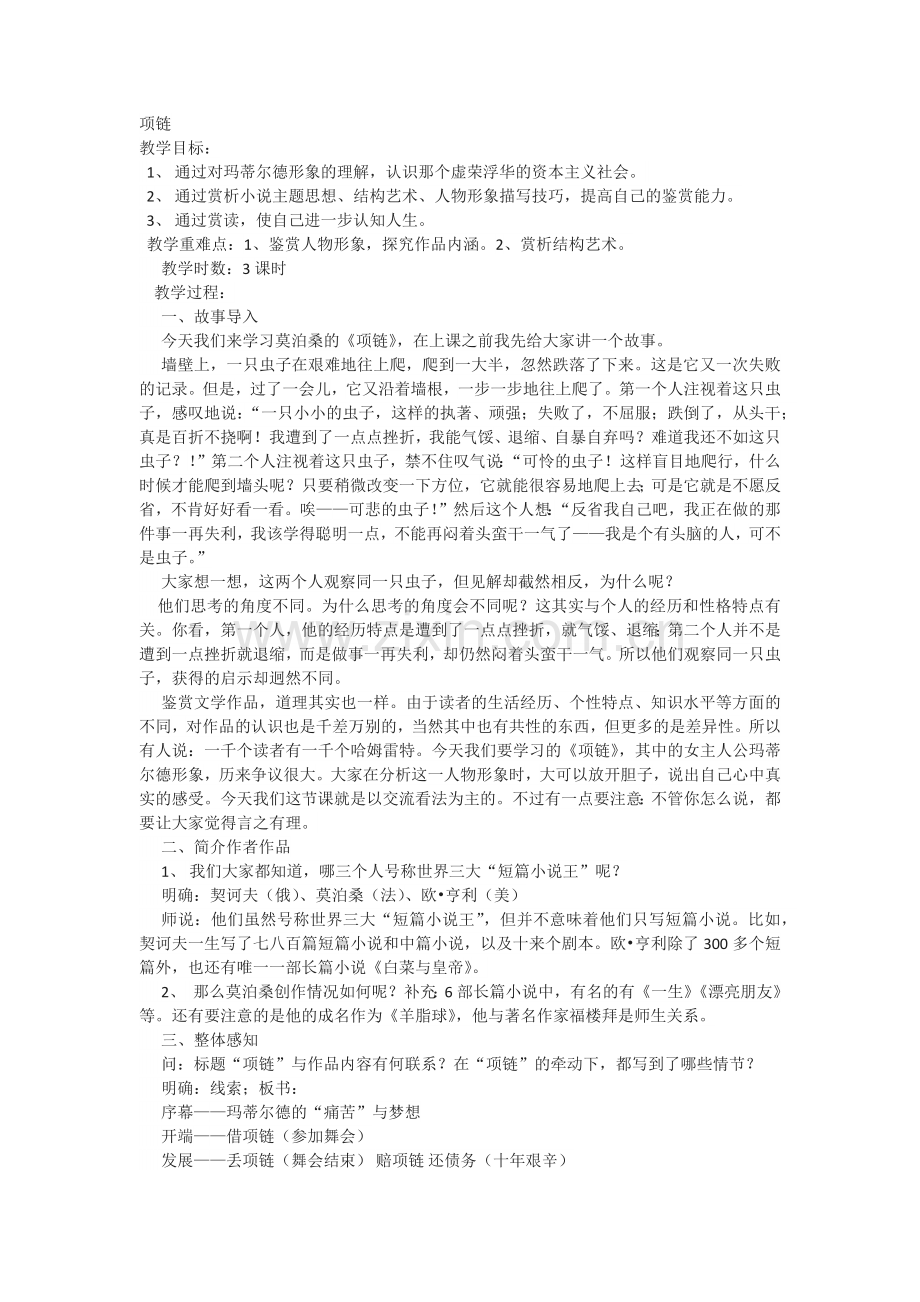 项链
教学目标：
1、 通过对玛蒂尔德形象的理解，认识那个虚荣浮华的资本主义社会。
2、 通过赏析小说主题思想、结构艺术、人物形象描写技巧，提高自己的鉴赏能力。
3、 通过赏读，使自己进一步认知人生。
教学重难点：1、鉴赏人物形象，探究作品内涵。2、赏析结构艺术。
教学时数：3 课时
教学过程：
一、故事导入
今天我们来学习莫泊桑的《项链》，在上课之前我先给大家讲一个故事。
墙壁上，一只虫子在艰难地往上爬，爬到一大半，忽然跌落了下来。这是它又一次失败的记录。但是，过了一会儿，它又沿着墙根，一步一步地往上爬了。第一个人注视着这只虫子，感叹地说：“一只小小的虫子，这样的执著、顽强；失败了，不屈服；跌倒了，从头干；真是百折不挠啊！我遭到了一点点挫折，我能气馁、退缩、自暴自弃吗？难道我还不如这只虫子？！”第二个人注视着这只虫子，禁不住叹气说：“可怜的虫子！这样盲目地爬行，什么时候才能爬到墙头呢？只要稍微改变一下方位，它就能很容易地爬上去；可是它就是不愿反省，不肯好好看一看。唉——可悲的虫子！”然后这个人想：“反省我自己吧，我正在做的那件事一再失利，我该学得聪明一点，不能再闷着头蛮干一气了——我是个有头脑的人，可不是虫子。”
大家想一想，这两个人观察同一只虫子，但见解却截然相反，为什么呢？
他们思考的角度不同。为什么思考的角度会不同呢？这其实与个人的经历和性格特点有关。你看，第一个人，他的经历特点是遭到了一点点挫折，就气馁、退缩；第二个人并不是遭到一点挫折就退缩，而是做事一再失利，却仍然闷着头蛮干一气。所以他们观察同一只虫子，获得的启示却迥然不同。
鉴赏文学作品，道理其实也一样。由于读者的生活经历、个性特点、知识水平等方面的不同，对作品的认识也是千差万别的，当然其中也有共性的东西，但更多的是差异性。所以有人说：一千个读者有一千个哈姆雷特。今天我们要学习的《项链》，其中的女主人公玛蒂尔德形象，历来争议很大。大家在分析这一人物形象时，大可以放开胆子，说出自己心中真实的感受。今天我们这节课就是以交流看法为主的。不过有一点要注意：不管你怎么说，都要让大家觉得言之有理。
二、简介作者作品
1、 我们大家都知道，哪三个人号称世界三大“短篇小说王”呢？
明确：契诃夫（俄）、莫泊桑（法）、欧•亨利（美）
师说：他们虽然号称世界三大“短篇小说王”，但并不意味着他们只写短篇小说。比如，契诃夫一生写了七八百篇短篇小说和中篇小说，以及十来个剧本。欧•亨利除了 300 多个短篇外，也还有唯一一部长篇小说《白菜与皇帝》。
2、 那么莫泊桑创作情况如何呢？补充：6 部长篇小说中，有名的有《一生》《漂亮朋友》等。还有要注意的是他的成名作为《羊脂球》，他与著名作家福楼拜是师生关系。
三、整体感知
问：标题“项链”与作品内容有何联系？在“项链”的牵动下，都写到了哪些情节？
明确：线索；板书：
序幕——玛蒂尔德的“痛苦”与梦想
开端——借项链（参加舞会）
发展——丢项链（舞会结束） 赔项链 还债务（十年艰辛）